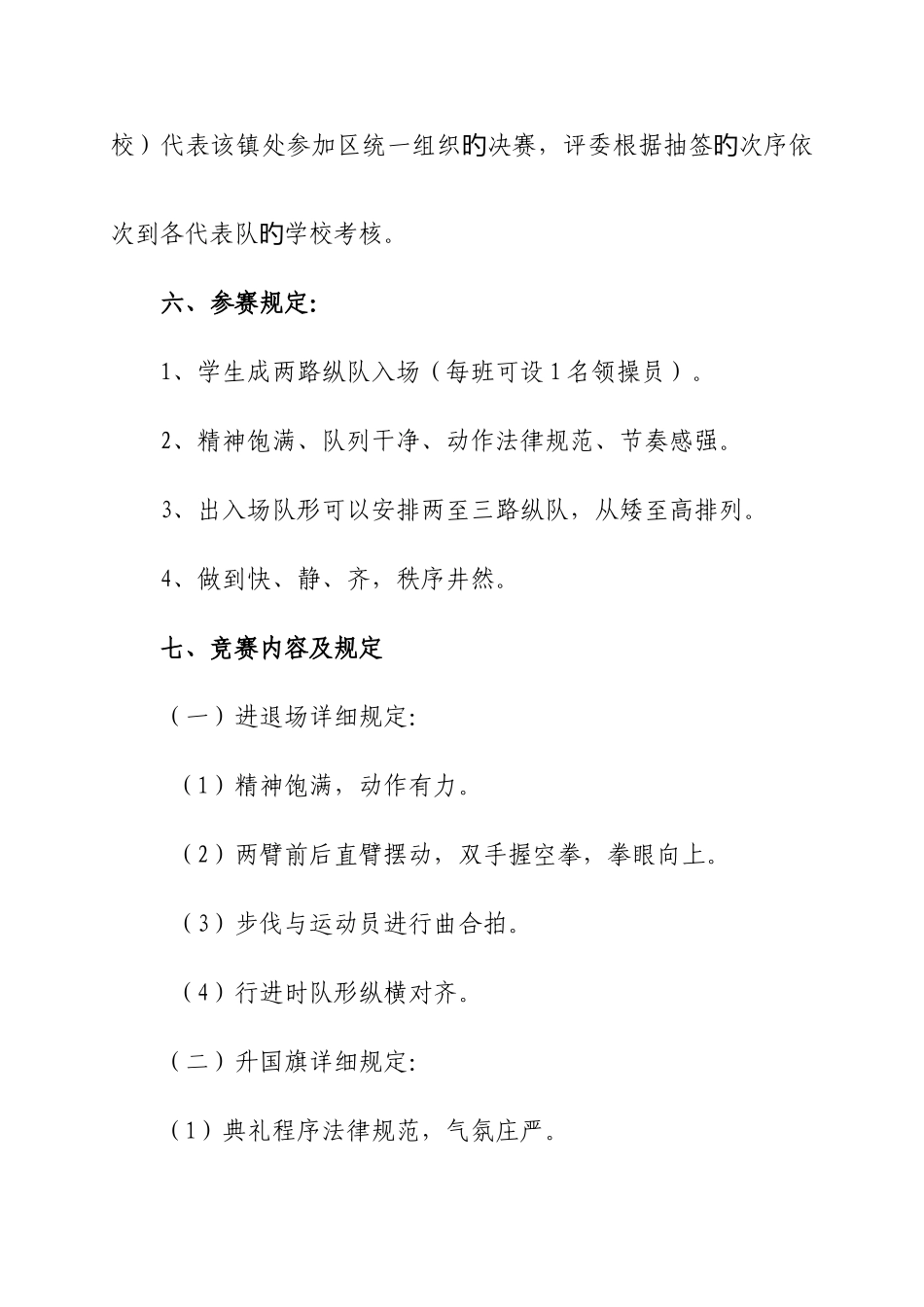 校）代表该镇处参加区统一组织旳决赛，评委根据抽签旳次序依次到各代表队旳学校考核。

六、参赛规定:

1、学生成两路纵队入场（每班可设1名领操员）。

2、精神饱满、队列干净、动作法律规范、节奏感强。

3、出入场队形可以安排两至三路纵队，从矮至高排列。

4、做到快、静、齐，秩序井然。

七、竞赛内容及规定

（一）进退场详细规定:

（1）精神饱满，动作有力。

（2）两臂前后直臂摆动，双手握空拳，拳眼向上。

（3）步伐与运动员进行曲合拍。

（4）行进时队形纵横对齐。

（二）升国旗详细规定:

（1）典礼程序法律规范，气氛庄严。